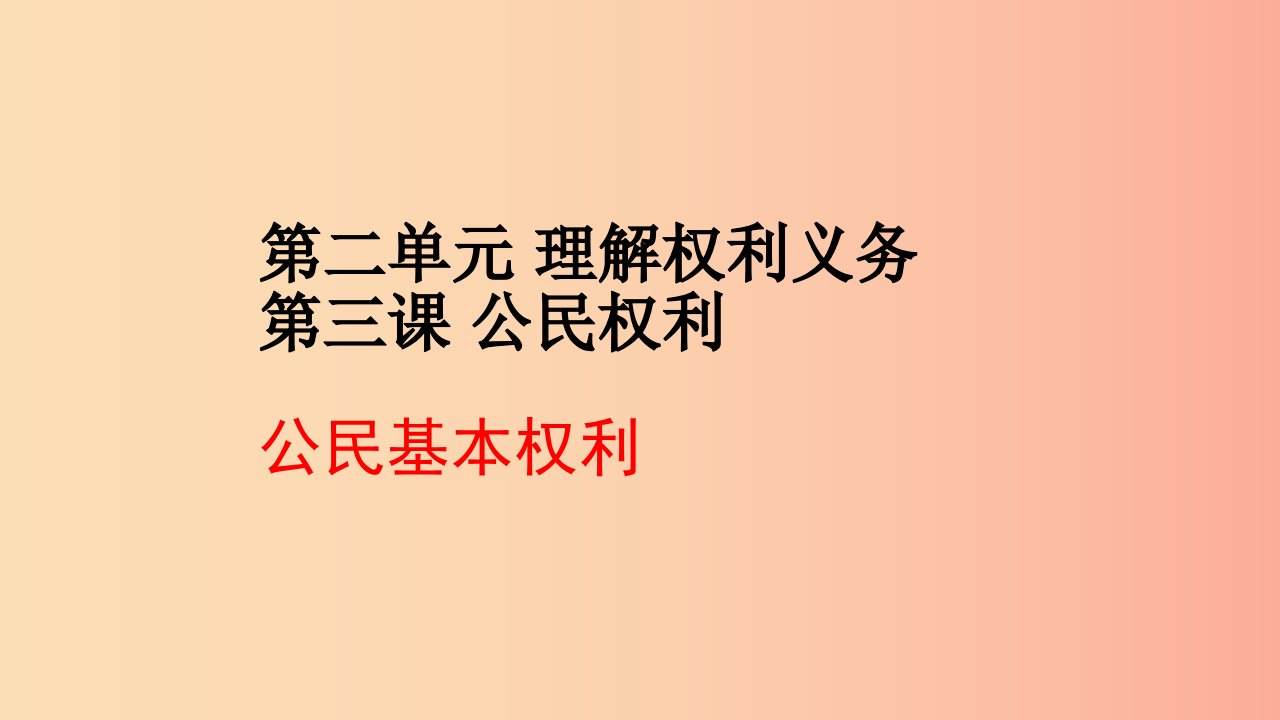 第二单元 理解权利义务
第三课 公民权利

公民基本权利